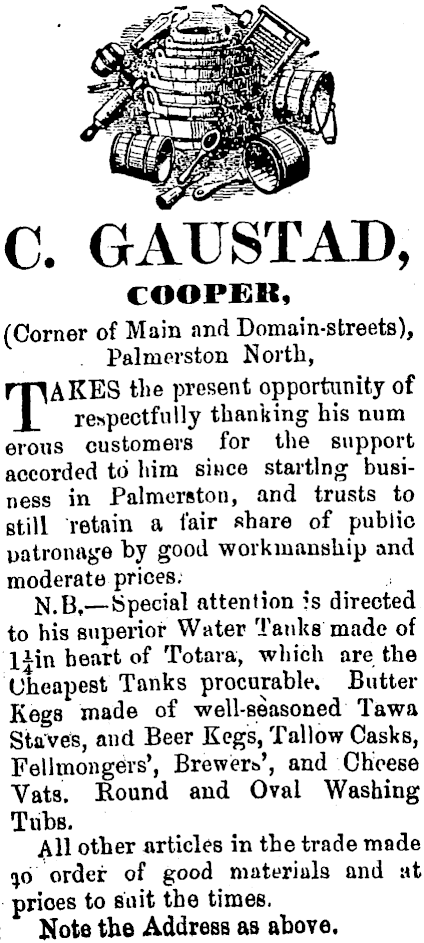 C. GAUSTAD,

COOPER,

(Corner of Main and Domain-streets), Palmerston North,

TAKES the present opportunity of respectfully thanking his num erous customers for the support accorded to him since startlng business in Palmerston, and trusts to still retain a fair share of public patronage by good workmanship and moderate prices.

N.B.—Special attention is directed to his superior Water Tanks made of $1\frac{1}{4}$in heart of Totara, which are the Cheapest Tanks procurable. Butter Kegs made of well-seasoned Tawa Staves, and Beer Kegs, Tallow Casks, Fellmongers', Brewers', and Cheese Vats. Round and Oval Washing Tubs.

All other articles in the trade made to order of good materials and at prices to suit the times.

Note the Address as above.